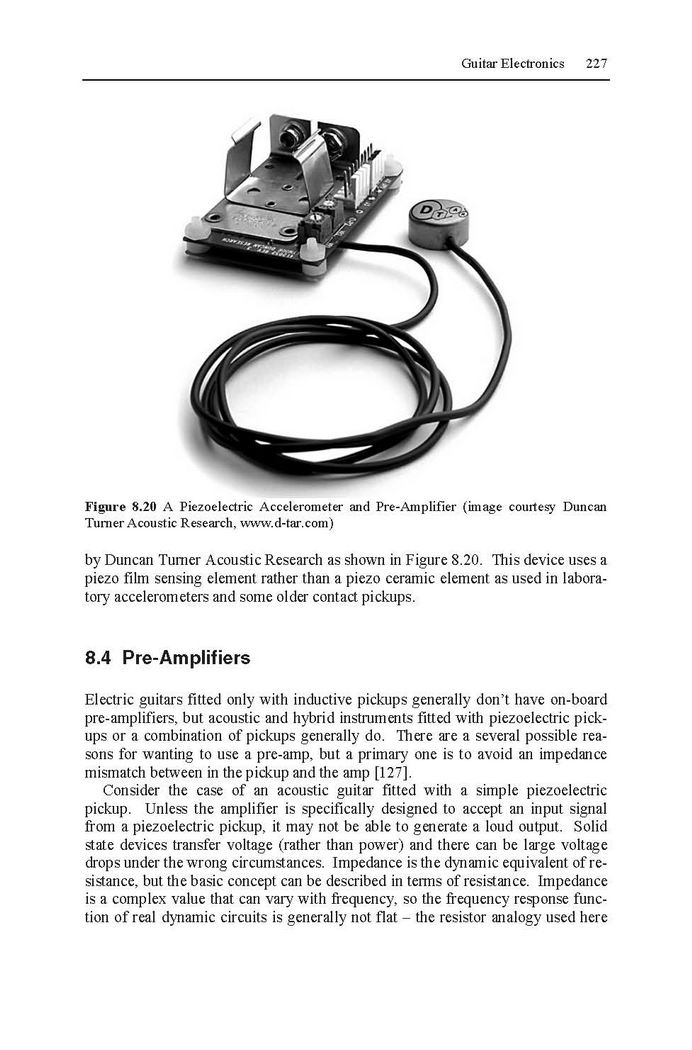 Guitar Electronics 227

Figure 8.20 A Piezoelectric Accelerometer and Pre-Amplifier (image courtesy Duncan Turner Acoustic Research, www.d-tar.com)

by Duncan Turner Acoustic Research as shown in Figure 8.20. This device uses a piezo film sensing element rather than a piezo ceramic element as used in laboratory accelerometers and some older contact pickups.

8.4 Pre-Amplifiers

Electric guitars fitted only with inductive pickups generally don't have on-board pre-amplifiers, but acoustic and hybrid instruments fitted with piezoelectric pickups or a combination of pickups generally do. There are a several possible reasons for wanting to use a pre-amp, but a primary one is to avoid an impedance mismatch between in the pickup and the amp [127].

Consider the case of an acoustic guitar fitted with a simple piezoelectric pickup. Unless the amplifier is specifically designed to accept an input signal from a piezoelectric pickup, it may not be able to generate a loud output. Solid state devices transfer voltage (rather than power) and there can be large voltage drops under the wrong circumstances. Impedance is the dynamic equivalent of resistance, but the basic concept can be described in terms of resistance. Impedance is a complex value that can vary with frequency, so the frequency response function of real dynamic circuits is generally not flat – the resistor analogy used here